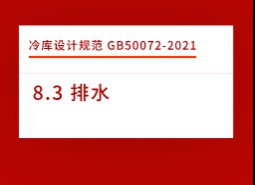 冷库设计规范 GB50072-2021

8.3 排水